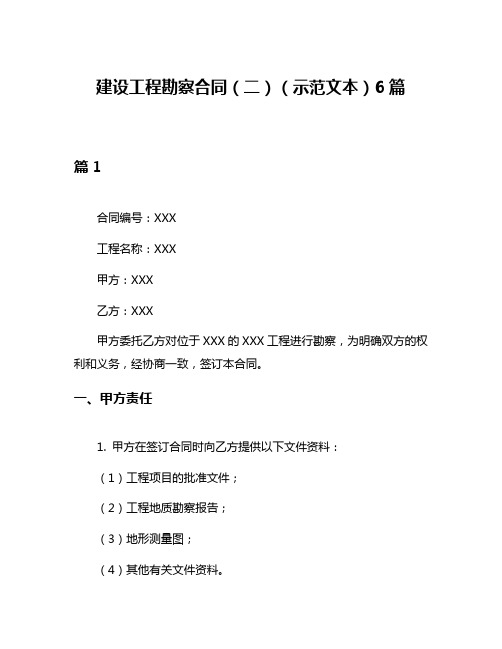 建设工程勘察合同（二）（示范文本）6篇

篇1

合同编号：XXX

工程名称：XXX

甲方：XXX

乙方：XXX

甲方委托乙方对位于XXX的XXX工程进行勘察，为明确双方的权利和义务，经协商一致，签订本合同。

一、甲方责任

1. 甲方在签订合同时向乙方提供以下文件资料：

（1）工程项目的批准文件；

（2）工程地质勘察报告；

（3）地形测量图；

（4）其他有关文件资料。